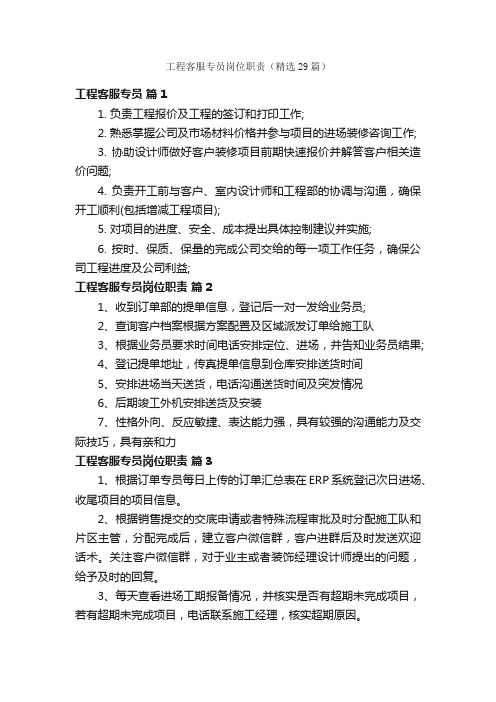 工程客服专员岗位职责（精选29篇）

工程客服专员 篇1

1. 负责工程报价及工程的签订和打印工作;

2. 熟悉掌握公司及市场材料价格并参与项目的进场装修咨询工作;

3. 协助设计师做好客户装修项目前期快速报价并解答客户相关造价问题;

4. 负责开工前与客户、室内设计师和工程部的协调与沟通，确保开工顺利(包括增减工程项目);

5. 对项目的进度、安全、成本提出具体控制建议并实施;

6. 按时、保质、保量的完成公司交给的每一项工作任务，确保公司工程进度及公司利益;

工程客服专员岗位职责 篇2

1、收到订单部的提单信息，登记后一对一发给业务员;

2、查询客户档案根据方案配置及区域派发订单给施工队

3、根据业务员要求时间电话安排定位、进场，并告知业务员结果;

4、登记提单地址，传真提单信息到仓库安排送货时间

5、安排进场当天送货，电话沟通送货时间及突发情况

6、后期竣工外机安排送货及安装

7、性格外向、反应敏捷、表达能力强，具有较强的沟通能力及交际技巧，具有亲和力

工程客服专员岗位职责 篇3

1、根据订单专员每日上传的订单汇总表在ERP系统登记次日进场、收尾项目的项目信息。

2、根据销售提交的交底申请或者特殊流程审批及时分配施工队和片区主管，分配完成后，建立客户微信群，客户进群后及时发送欢迎话术。关注客户微信群，对于业主或者装饰经理设计师提出的问题，给予及时的回复。

3、每天查看进场工期报备情况，并核实是否有超期未完成项目，若有超期未完成项目，电话联系施工经理，核实超期原因。